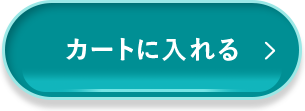 カートに入れる >